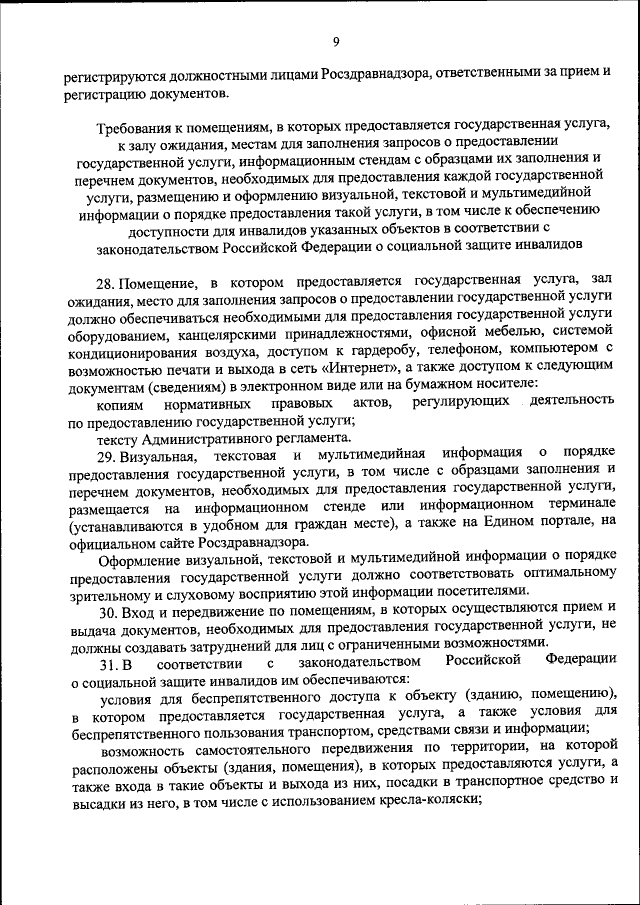 9

регистрируются должностными лицами Росздравнадзора, ответственными за прием и регистрацию документов.

Требования к помещениям, в которых предоставляется государственная услуга, к залу ожидания, местам для заполнения запросов о предоставлении государственной услуги, информационным стендам с образцами их заполнения и перечнем документов, необходимых для предоставления каждой государственной услуги, размещению и оформлению визуальной, текстовой и мультимедийной информации о порядке предоставления такой услуги, в том числе к обеспечению доступности для инвалидов указанных объектов в соответствии с законодательством Российской Федерации о социальной защите инвалидов

28. Помещение, в котором предоставляется государственная услуга, зал ожидания, место для заполнения запросов о предоставлении государственной услуги должно обеспечиваться необходимыми для предоставления государственной услуги оборудованием, канцелярскими принадлежностями, офисной мебелью, системой кондиционирования воздуха, доступом к гардеробу, телефоном, компьютером с возможностью печати и выхода в сеть «Интернет», а также доступом к следующим документам (сведениям) в электронном виде или на бумажном носителе:

копиям нормативных правовых актов, регулирующих деятельность по предоставлению государственной услуги;

тексту Административного регламента.

29. Визуальная, текстовая и мультимедийная информация о порядке предоставления государственной услуги, в том числе с образцами заполнения и перечнем документов, необходимых для предоставления государственной услуги, размещается на информационном стенде или информационном терминале (устанавливаются в удобном для граждан месте), а также на Едином портале, на официальном сайте Росздравнадзора.

Оформление визуальной, текстовой и мультимедийной информации о порядке предоставления государственной услуги должно соответствовать оптимальному зрительному и слуховому восприятию этой информации посетителями.

30. Вход и передвижение по помещениям, в которых осуществляются прием и выдача документов, необходимых для предоставления государственной услуги, не должны создавать затруднений для лиц с ограниченными возможностями.

31. В соответствии с законодательством Российской Федерации о социальной защите инвалидов им обеспечиваются:

условия для беспрепятственного доступа к объекту (зданию, помещению), в котором предоставляется государственная услуга, а также условия для беспрепятственного пользования транспортом, средствами связи и информации;

возможность самостоятельного передвижения по территории, на которой расположены объекты (здания, помещения), в которых предоставляются услуги, а также входа в такие объекты и выхода из них, посадки в транспортное средство и высадки из него, в том числе с использованием кресла-коляски;